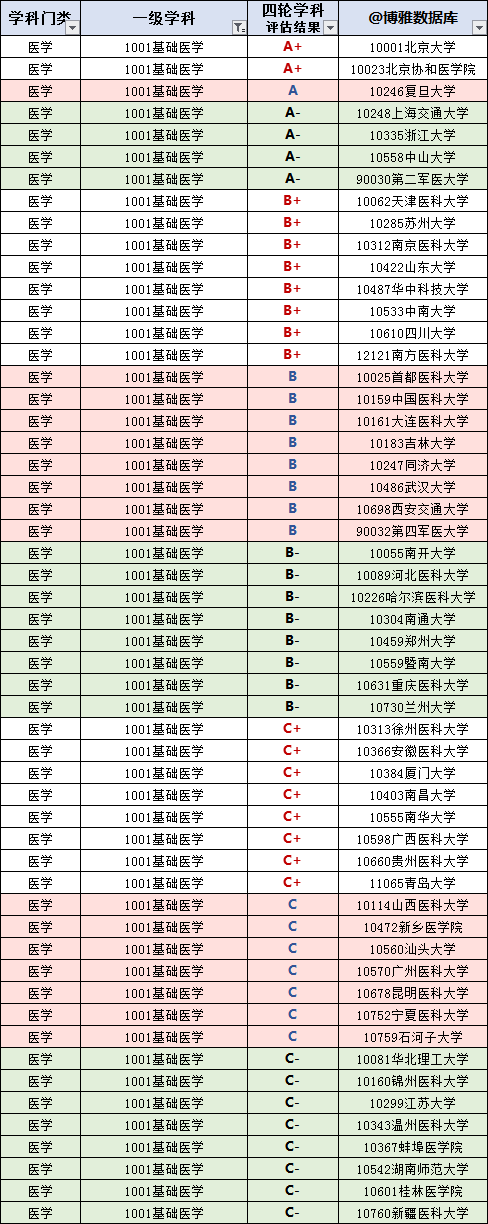 | 学科门类 | 一级学科 | 四轮学科评估结果 | @博雅数据库 |
|---|---|---|---|
| 医学 | 1001基础医学 | A+ | 10001北京大学 |
| 医学 | 1001基础医学 | A+ | 10023北京协和医学院 |
| 医学 | 1001基础医学 | A | 10246复旦大学 |
| 医学 | 1001基础医学 | A- | 10248上海交通大学 |
| 医学 | 1001基础医学 | A- | 10335浙江大学 |
| 医学 | 1001基础医学 | A- | 10558中山大学 |
| 医学 | 1001基础医学 | A- | 90030第二军医大学 |
| 医学 | 1001基础医学 | B+ | 10062天津医科大学 |
| 医学 | 1001基础医学 | B+ | 10285苏州大学 |
| 医学 | 1001基础医学 | B+ | 10312南京医科大学 |
| 医学 | 1001基础医学 | B+ | 10422山东大学 |
| 医学 | 1001基础医学 | B+ | 10487华中科技大学 |
| 医学 | 1001基础医学 | B+ | 10533中南大学 |
| 医学 | 1001基础医学 | B+ | 10610四川大学 |
| 医学 | 1001基础医学 | B+ | 12121南方医科大学 |
| 医学 | 1001基础医学 | B | 10025首都医科大学 |
| 医学 | 1001基础医学 | B | 10159中国医科大学 |
| 医学 | 1001基础医学 | B | 10161大连医科大学 |
| 医学 | 1001基础医学 | B | 10183吉林大学 |
| 医学 | 1001基础医学 | B | 10247同济大学 |
| 医学 | 1001基础医学 | B | 10486武汉大学 |
| 医学 | 1001基础医学 | B | 10698西安交通大学 |
| 医学 | 1001基础医学 | B | 90032第四军医大学 |
| 医学 | 1001基础医学 | B- | 10055南开大学 |
| 医学 | 1001基础医学 | B- | 10089河北医科大学 |
| 医学 | 1001基础医学 | B- | 10226哈尔滨医科大学 |
| 医学 | 1001基础医学 | B- | 10304南通大学 |
| 医学 | 1001基础医学 | B- | 10459郑州大学 |
| 医学 | 1001基础医学 | B- | 10559暨南大学 |
| 医学 | 1001基础医学 | B- | 10631重庆医科大学 |
| 医学 | 1001基础医学 | B- | 10730兰州大学 |
| 医学 | 1001基础医学 | C+ | 10313徐州医科大学 |
| 医学 | 1001基础医学 | C+ | 10366安徽医科大学 |
| 医学 | 1001基础医学 | C+ | 10384厦门大学 |
| 医学 | 1001基础医学 | C+ | 10403南昌大学 |
| 医学 | 1001基础医学 | C+ | 10555南华大学 |
| 医学 | 1001基础医学 | C+ | 10598广西医科大学 |
| 医学 | 1001基础医学 | C+ | 10660贵州医科大学 |
| 医学 | 1001基础医学 | C+ | 11065青岛大学 |
| 医学 | 1001基础医学 | C | 10114山西医科大学 |
| 医学 | 1001基础医学 | C | 10472新乡医学院 |
| 医学 | 1001基础医学 | C | 10560汕头大学 |
| 医学 | 1001基础医学 | C | 10570广州医科大学 |
| 医学 | 1001基础医学 | C | 10678昆明医科大学 |
| 医学 | 1001基础医学 | C | 10752宁夏医科大学 |
| 医学 | 1001基础医学 | C | 10759石河子大学 |
| 医学 | 1001基础医学 | C- | 10081华北理工大学 |
| 医学 | 1001基础医学 | C- | 10160锦州医科大学 |
| 医学 | 1001基础医学 | C- | 10299江苏大学 |
| 医学 | 1001基础医学 | C- | 10343温州医科大学 |
| 医学 | 1001基础医学 | C- | 10367蚌埠医学院 |
| 医学 | 1001基础医学 | C- | 10542湖南师范大学 |
| 医学 | 1001基础医学 | C- | 10601桂林医学院 |
| 医学 | 1001基础医学 | C- | 10760新疆医科大学 |